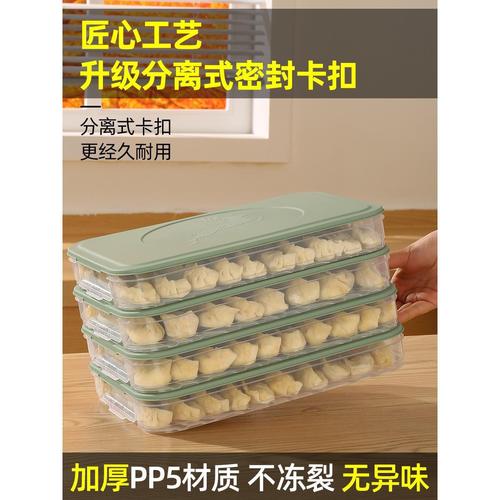 匠心工艺
升级分离式密封卡扣

分离式卡扣
更经久耐用

加厚PP5材质 不冻裂 无异味